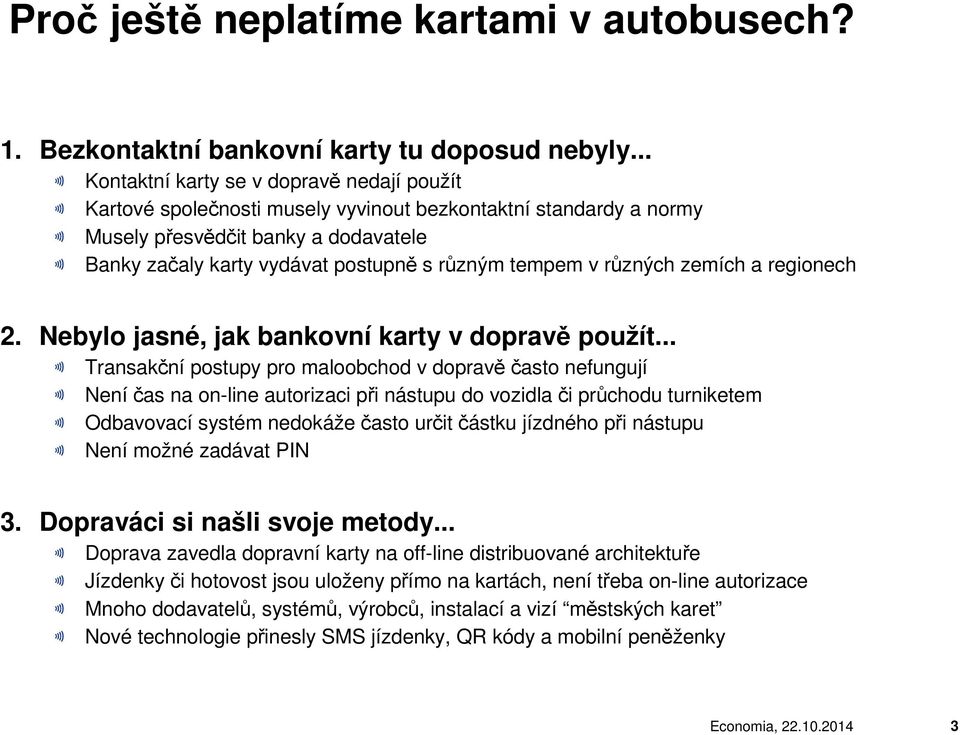 Proč ještě neplatíme kartami v autobusech?

1. Bezkontaktní bankovní karty tu doposud nebyly...

Kontaktní karty se v dopravě nedají použít

Kartové společnosti musely vyvinout bezkontaktní standardy a normy

Musely přesvědčit banky a dodavatele

Banky začaly karty vydávat postupně s různým tempem v různých zemích a regionech

2. Nebylo jasné, jak bankovní karty v dopravě použít...

Transakční postupy pro maloobchod v dopravě často nefungují

Není čas na on-line autorizaci při nástupu do vozidla či průchodu turniketem

Odbavovací systém nedokáže často určit částku jízdného při nástupu

Není možné zadávat PIN

3. Dopraváci si našli svoje metody...

Doprava zavedla dopravní karty na off-line distribuované architektuře

Jízdenky či hotovost jsou uloženy přímo na kartách, není třeba on-line autorizace

Mnoho dodavatelů, systémů, výrobců, instalací a vizí “městských karet”

Nové technologie přinesly SMS jízdenky, QR kódy a mobilní peněženky

Economia, 22.10.2014 3